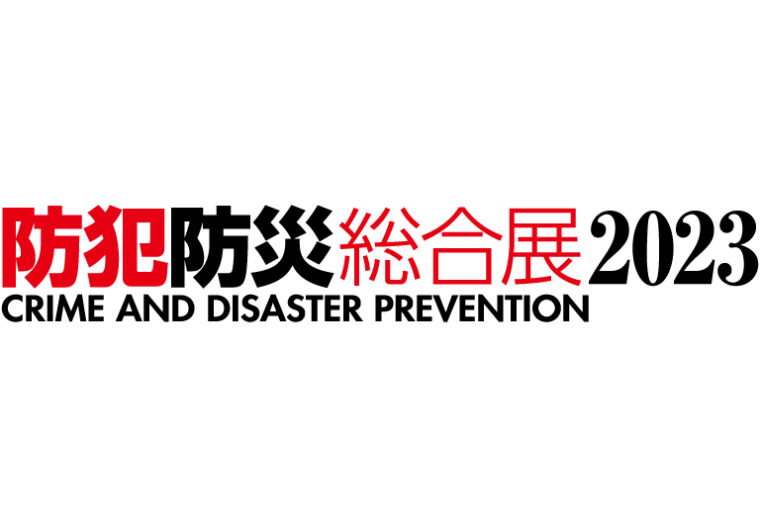 防犯防災総合展2023
CRIME AND DISASTER PREVENTION